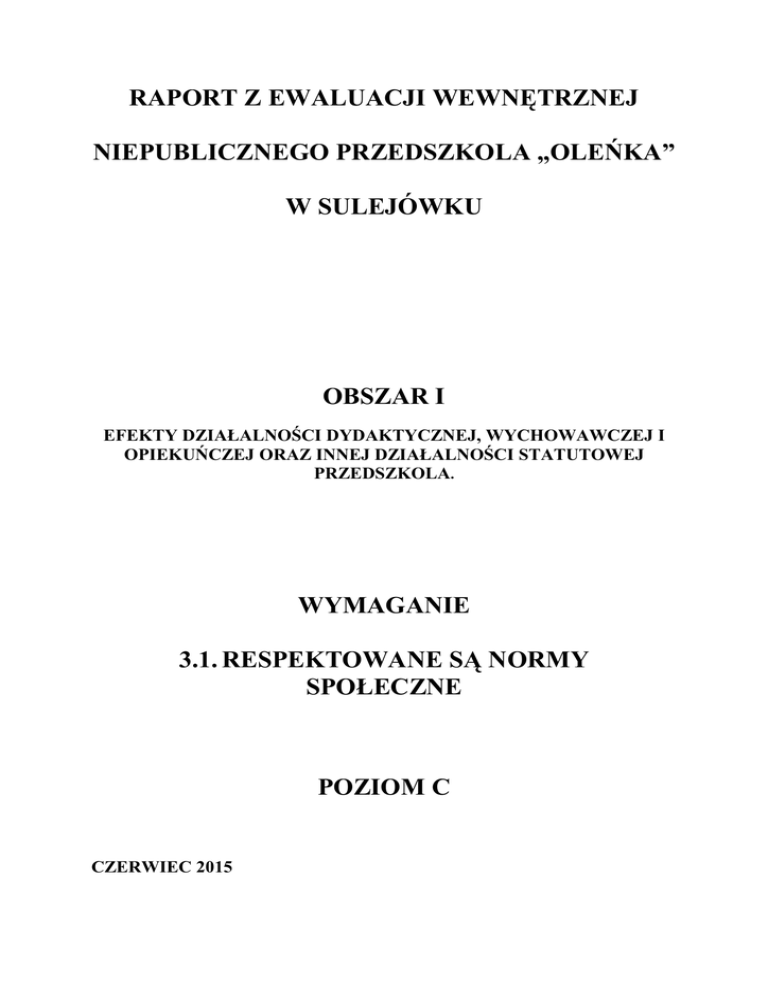 RAPORT Z EWALUACJI WEWNĘTRZNEJ

NIEPUBLICZNEGO PRZEDSZKOLA „OLEŃKA”

W SULEJÓWKU

OBSZAR I

EFEKTY DZIAŁALNOŚCI DYDAKTYCZNEJ, WYCHOWAWCZEJ I OPIEKUŃCZEJ ORAZ INNEJ DZIAŁALNOŚCI STATUTOWEJ PRZEDSZKOLA.

WYMAGANIE

3.1. RESPEKTOWANE SĄ NORMY SPOŁECZNE

POZIOM C

CZERWIEC 2015